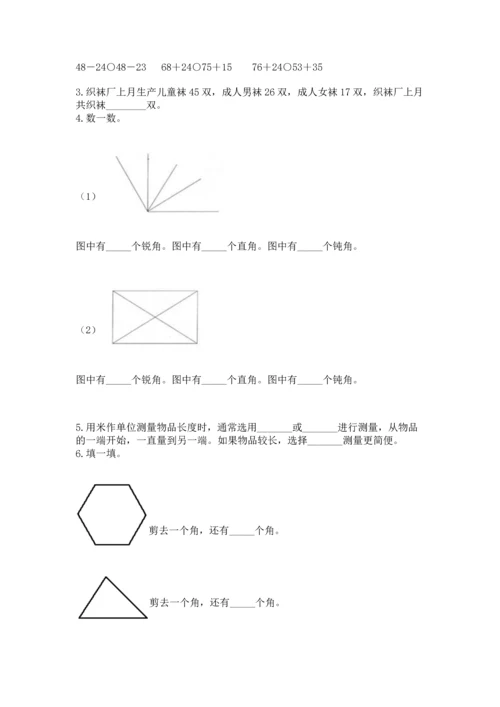 48－24○48－23　68＋24○75＋15　76＋24○53＋35

3.织袜厂上月生产儿童袜 45 双，成人男袜 26 双，成人女袜 17 双，织袜厂上月共织袜________双。

4.数一数。

（1）

图中有_____个锐角。图中有_____个直角。图中有_____个钝角。

（2）

图中有_____个锐角。图中有_____个直角。图中有_____个钝角。

5.用米作单位测量物品长度时，通常选用_______或_______进行测量，从物品的一端开始，一直量到另一端。如果物品较长，选择_______测量更简便。

6.填一填。

剪去一个角，还有_____个角。

剪去一个角，还有_____个角。